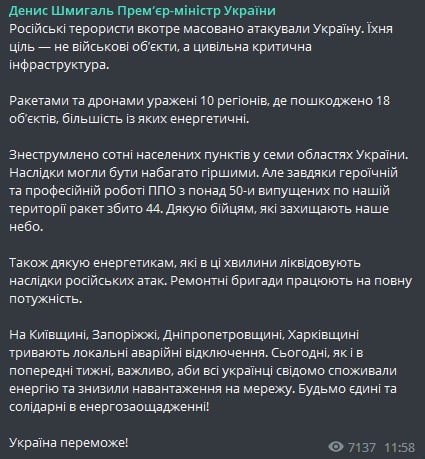 Денис Шмигаль Прем'єр-міністр України
Російські терористи вкотре масовано атакували Україну. Їхня ціль — не військові об'єкти, а цивільна критична інфраструктура.

Ракетами та дронами уражені 10 регіонів, де пошкоджено 18 об'єктів, більшість із яких енергетичні.

Знеструмлено сотні населених пунктів у семи областях України. Наслідки могли бути набагато гіршими. Але завдяки героїчній та професійній роботі ППО з понад 50-и випущених по нашій території ракет збито 44. Дякую бійцям, які захищають наше небо.

Також дякую енергетикам, які в ці хвилини ліквідовують наслідки російських атак. Ремонтні бригади працюють на повну потужність.

На Київщині, Запоріжжі, Дніпропетровщині, Харківщині тривають локальні аварійні відключення. Сьогодні, як і в попередні тижні, важливо, аби всі українці свідомо споживали енергію та знизили навантаження на мережу. Будьмо єдині та солідарні в енергозаощадженні!

Україна переможе!

7137 11:58